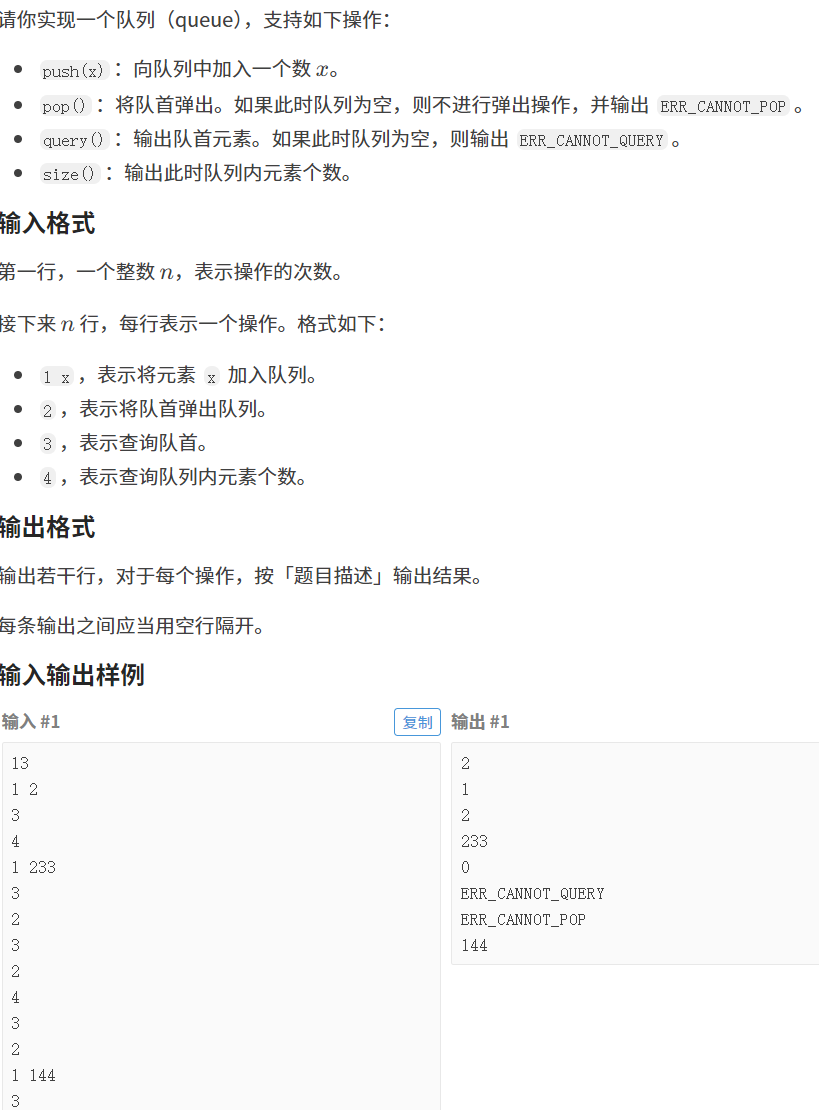 请你实现一个队列（queue），支持如下操作：

- push(x)：向队列中加入一个数 $x$。
- pop()：将队首弹出。如果此时队列为空，则不进行弹出操作，并输出 ERR_CANNOT_POP 。
- query()：输出队首元素。如果此时队列为空，则输出 ERR_CANNOT_QUERY 。
- size()：输出此时队列内元素个数。

输入格式

第一行，一个整数 $n$，表示操作的次数。

接下来 $n$ 行，每行表示一个操作。格式如下：

- 1 x ，表示将元素 x 加入队列。
- 2 ，表示将队首弹出队列。
- 3 ，表示查询队首。
- 4 ，表示查询队列内元素个数。

输出格式

输出若干行，对于每个操作，按「题目描述」输出结果。

每条输出之间应当用空行隔开。

输入输出样例

输入 #1 复制

13
1 2
3
4
1 233
3
2
3
2
4
3
2
1 144
3

输出 #1

2
1
2
233
0
ERR_CANNOT_QUERY
ERR_CANNOT_POP
144